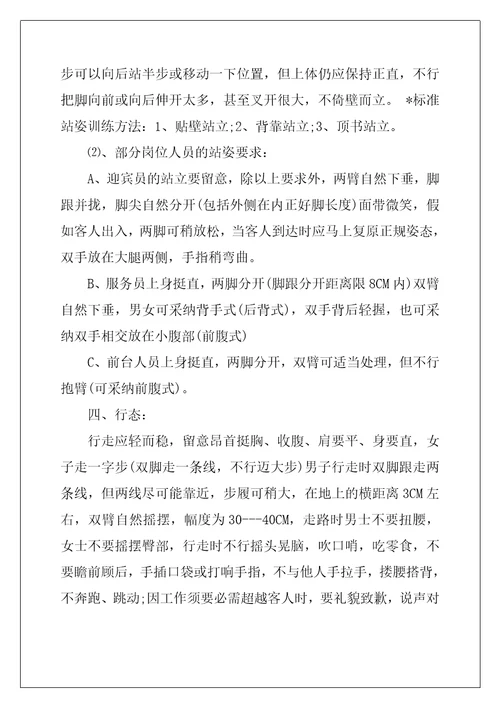 步可以向后站半步或移动一下位置，但上体仍应保持正直，不行把脚向前或向后伸开太多，甚至叉开很大，不倚壁而立。 *标准站姿训练方法：1、贴壁站立；2、背靠站立；3、顶书站立。

⑵、部分岗位人员的站姿要求：

A、迎宾员的站立要留意，除以上要求外，两臂自然下垂，脚跟并拢，脚尖自然分开(包括外侧在内正好脚长度)面带微笑，假如客人出入，两脚可稍放松，当客人到达时应马上复原正规姿态，双手放在大腿两侧，手指稍弯曲。

B、服务员上身挺直，两脚分开(脚跟分开距离限 8CM 内)双臂自然下垂，男女可采纳背手式(后背式)，双手背后轻握，也可采纳双手相交放在小腹部(前腹式)

C、前台人员上身挺直，两脚分开，双臂可适当处理，但不行抱臂(可采纳前腹式)。

四、行态：

行走应轻而稳，留意昂首挺胸、收腹、肩要平、身要直，女子走一字步(双脚走一条线，不行迈大步)男子行走时双脚跟走两条线，但两线尽可能靠近，步履可稍大，在地上的横距离 3CM 左右，双臂自然摇摆，幅度为 30---40CM，走路时男士不要扭腰，女士不要摇摆臀部，行走时不行摇头晃脑，吹口哨，吃零食，不要瞻前顾后，手插口袋或打响手指，不与他人手拉手，搂腰搭背，不奔跑、跳动；因工作须要必需超越客人时，要礼貌致歉，说声对